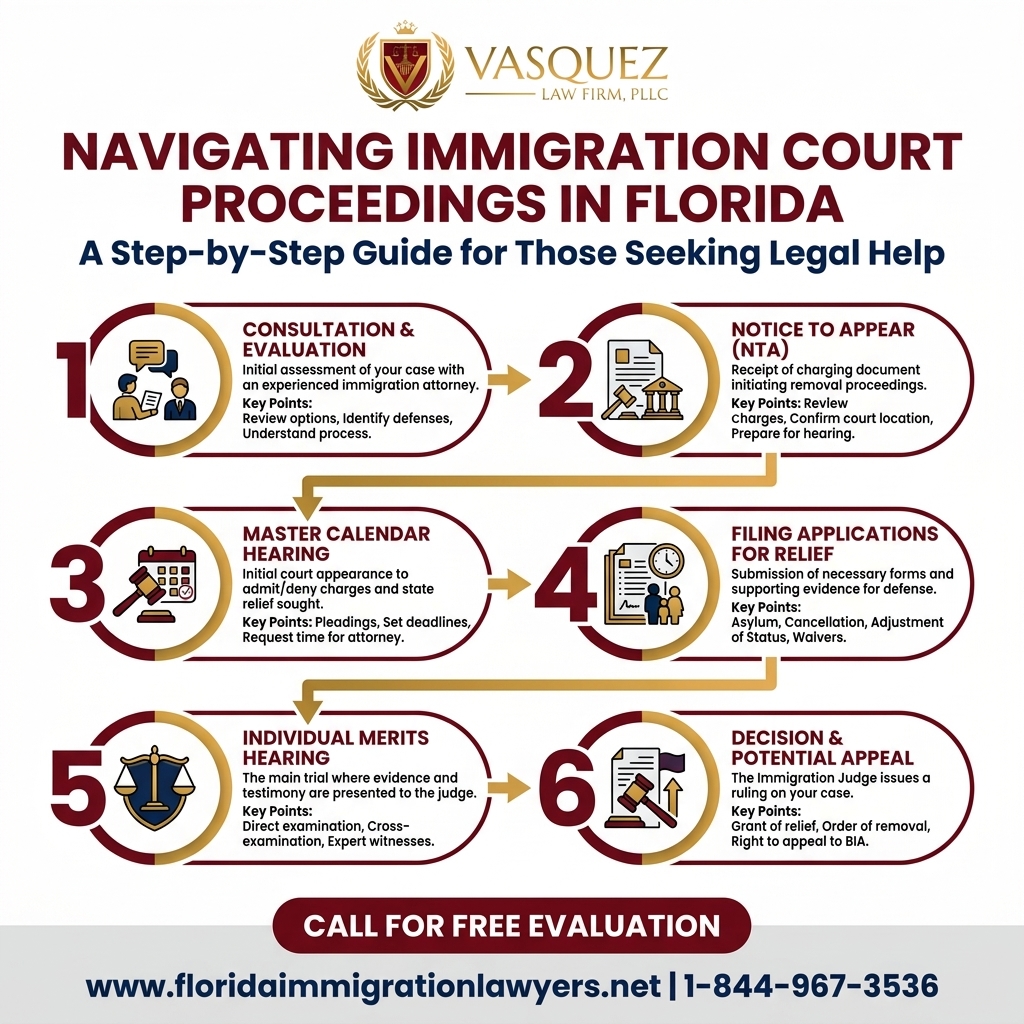 VASQUEZ
LAW FIRM, PLLC

NAVIGATING IMMIGRATION COURT PROCEEDINGS IN FLORIDA

A Step-by-Step Guide for Those Seeking Legal Help

1
CONSULTATION & EVALUATION
Initial assessment of your case with an experienced immigration attorney.
Key Points:
Review options, Identify defenses, Understand process.

2
NOTICE TO APPEAR (NTA)
Receipt of charging document initiating removal proceedings.
Key Points: Review Charges, Confirm court location, Prepare for hearing.

3
MASTER CALENDAR HEARING
Initial court appearance to admit/deny charges and state relief sought.
Key Points: Pleadings, Set deadlines, Request time for attorney.

4
FILING APPLICATIONS FOR RELIEF
Submission of necessary forms and supporting evidence for defense.
Key Points:
Asylum, Cancellation, Adjustment of Status, Waivers.

5
INDIVIDUAL MERITS HEARING
The main trial where evidence and testimony are presented to the judge.
Key Points:
Direct examination, Cross-examination, Expert witnesses.

6
DECISION & POTENTIAL APPEAL
The Immigration Judge issues a ruling on your case.
Key Points:
Grant of relief, Order of removal, Right to appeal to BIA.

CALL FOR FREE EVALUATION

www.floridaimmigrationlawyers.net | 1-844-967-3536